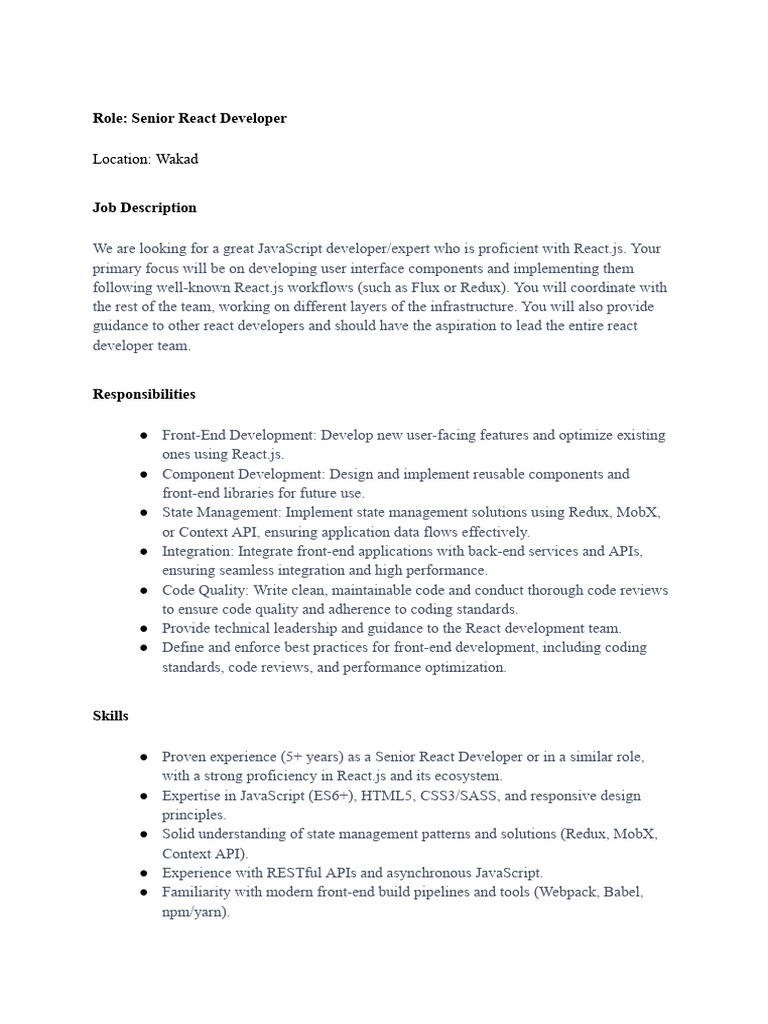 Role: Senior React Developer

Location: Wakad

Job Description

We are looking for a great JavaScript developer/expert who is proficient with React.js. Your primary focus will be on developing user interface components and implementing them following well-known React.js workflows (such as Flux or Redux). You will coordinate with the rest of the team, working on different layers of the infrastructure. You will also provide guidance to other react developers and should have the aspiration to lead the entire react developer team.

Responsibilities

● Front-End Development: Develop new user-facing features and optimize existing ones using React.js.
● Component Development: Design and implement reusable components and front-end libraries for future use.
● State Management: Implement state management solutions using Redux, MobX, or Context API, ensuring application data flows effectively.
● Integration: Integrate front-end applications with back-end services and APIs, ensuring seamless integration and high performance.
● Code Quality: Write clean, maintainable code and conduct thorough code reviews to ensure code quality and adherence to coding standards.
● Provide technical leadership and guidance to the React development team.
● Define and enforce best practices for front-end development, including coding standards, code reviews, and performance optimization.

Skills

● Proven experience (5+ years) as a Senior React Developer or in a similar role, with a strong proficiency in React.js and its ecosystem.
● Expertise in JavaScript (ES6+), HTML5, CSS3/SASS, and responsive design principles.
● Solid understanding of state management patterns and solutions (Redux, MobX, Context API).
● Experience with RESTful APIs and asynchronous JavaScript.
● Familiarity with modern front-end build pipelines and tools (Webpack, Babel, npm/yarn).